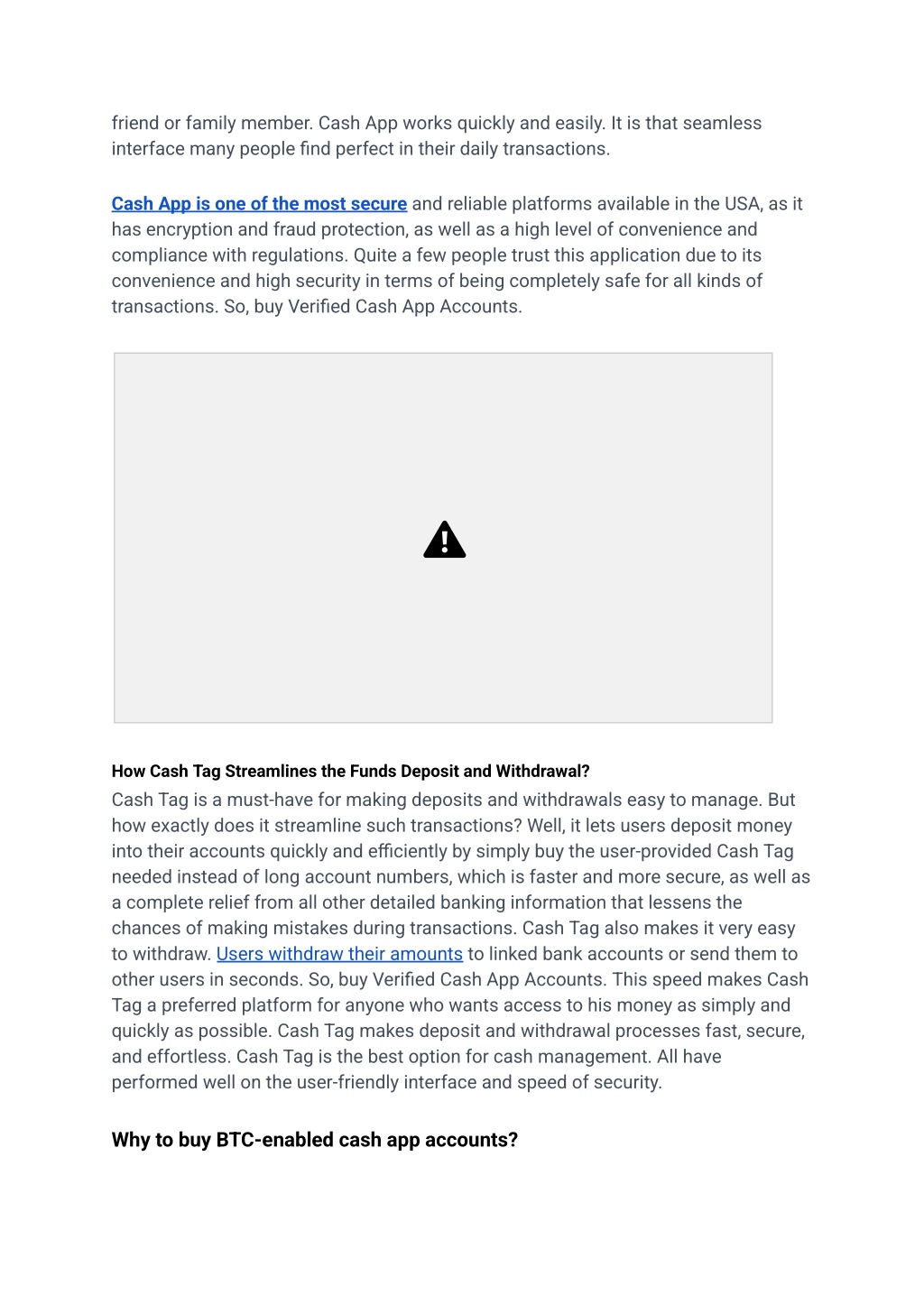 friend or family member. Cash App works quickly and easily. It is that seamless interface many people find perfect in their daily transactions.

Cash App is one of the most secure and reliable platforms available in the USA, as it has encryption and fraud protection, as well as a high level of convenience and compliance with regulations. Quite a few people trust this application due to its convenience and high security in terms of being completely safe for all kinds of transactions. So, buy Verified Cash App Accounts.

How Cash Tag Streamlines the Funds Deposit and Withdrawal?

Cash Tag is a must-have for making deposits and withdrawals easy to manage. But how exactly does it streamline such transactions? Well, it lets users deposit money into their accounts quickly and efficiently by simply buy the user-provided Cash Tag needed instead of long account numbers, which is faster and more secure, as well as a complete relief from all other detailed banking information that lessens the chances of making mistakes during transactions. Cash Tag also makes it very easy to withdraw. Users withdraw their amounts to linked bank accounts or send them to other users in seconds. So, buy Verified Cash App Accounts. This speed makes Cash Tag a preferred platform for anyone who wants access to his money as simply and quickly as possible. Cash Tag makes deposit and withdrawal processes fast, secure, and effortless. Cash Tag is the best option for cash management. All have performed well on the user-friendly interface and speed of security.

Why to buy BTC-enabled cash app accounts?